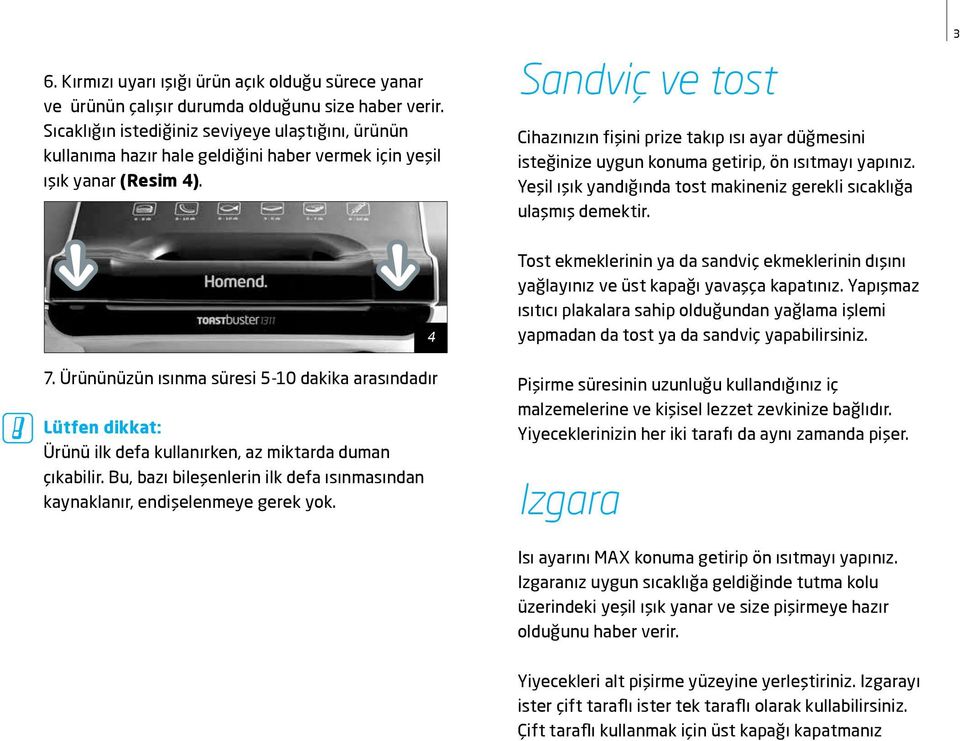 3

6. Kırmızı uyarı ışığı ürün açık olduğu sürece yanar ve ürünün çalışır durumda olduğunu size haber verir. Sıcaklığın istediğiniz seviyeye ulaştığını, ürünün kullanıma hazır hale geldiğini haber vermek için yeşil ışık yanar **(Resim 4)**.

Homend.

TOASTbuster 1311

4

7. Ürününüzün ısınma süresi 5-10 dakika arasındadır

**Lütfen dikkat:**
Ürünü ilk defa kullanırken, az miktarda duman çıkabilir. Bu, bazı bileşenlerin ilk defa ısınmasından kaynaklanır, endişelenmeye gerek yok.

Sandviç ve tost

Cihazınızın fişini prize takıp ısı ayar düğmesini isteğinize uygun konuma getirip, ön ısıtmayı yapınız. Yeşil ışık yandığında tost makineniz gerekli sıcaklığa ulaşmış demektir.

Tost ekmeklerinin ya da sandviç ekmeklerinin dışını yağlayınız ve üst kapağı yavaşça kapatınız. Yapışmaz ısıtıcı plakalara sahip olduğundan yağlama işlemi yapmadan da tost ya da sandviç yapabilirsiniz.

Pişirme süresinin uzunluğu kullandığınız iç malzemelerine ve kişisel lezzet zevkinize bağlıdır. Yiyeceklerinizin her iki tarafı da aynı zamanda pişer.

Izgara

Isı ayarını MAX konuma getirip ön ısıtmayı yapınız. Izgaranız uygun sıcaklığa geldiğinde tutma kolu üzerindeki yeşil ışık yanar ve size pişirmeye hazır olduğunu haber verir.

Yiyecekleri alt pişirme yüzeyine yerleştiriniz. Izgarayı ister çift taraflı ister tek taraflı olarak kullabilirsiniz. Çift taraflı kullanmak için üst kapağı kapatmanız